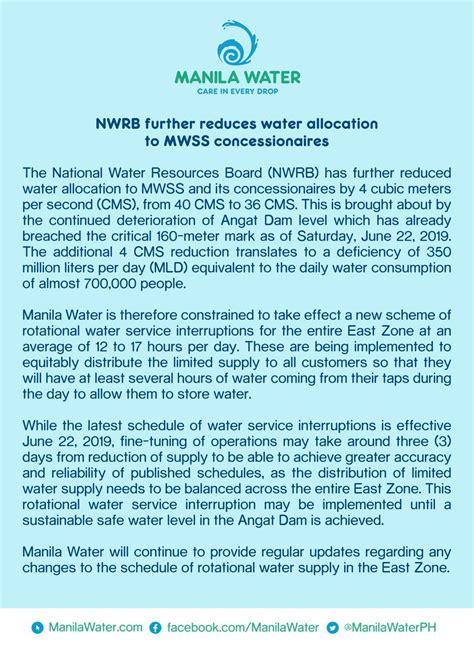 MANILA WATER
CARE IN EVERY DROP

NWRB further reduces water allocation to MWSS concessionaires

The National Water Resources Board (NWRB) has further reduced water allocation to MWSS and its concessionaires by 4 cubic meters per second (CMS), from 40 CMS to 36 CMS. This is brought about by the continued deterioration of Angat Dam level which has already breached the critical 160-meter mark as of Saturday, June 22, 2019. The additional 4 CMS reduction translates to a deficiency of 350 million liters per day (MLD) equivalent to the daily water consumption of almost 700,000 people.

Manila Water is therefore constrained to take effect a new scheme of rotational water service interruptions for the entire East Zone at an average of 12 to 17 hours per day. These are being implemented to equitably distribute the limited supply to all customers so that they will have at least several hours of water coming from their taps during the day to allow them to store water.

While the latest schedule of water service interruptions is effective June 22, 2019, fine-tuning of operations may take around three (3) days from reduction of supply to be able to achieve greater accuracy and reliability of published schedules, as the distribution of limited water supply needs to be balanced across the entire East Zone. This rotational water service interruption may be implemented until a sustainable safe water level in the Angat Dam is achieved.

Manila Water will continue to provide regular updates regarding any changes to the schedule of rotational water supply in the East Zone.

ManilaWater.com facebook.com/ManilaWater @ManilaWaterPH